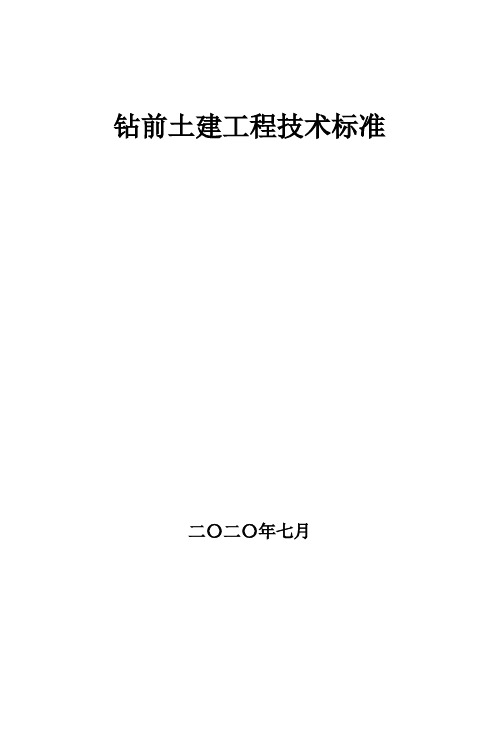 钻前土建工程技术标准

二〇二〇年七月